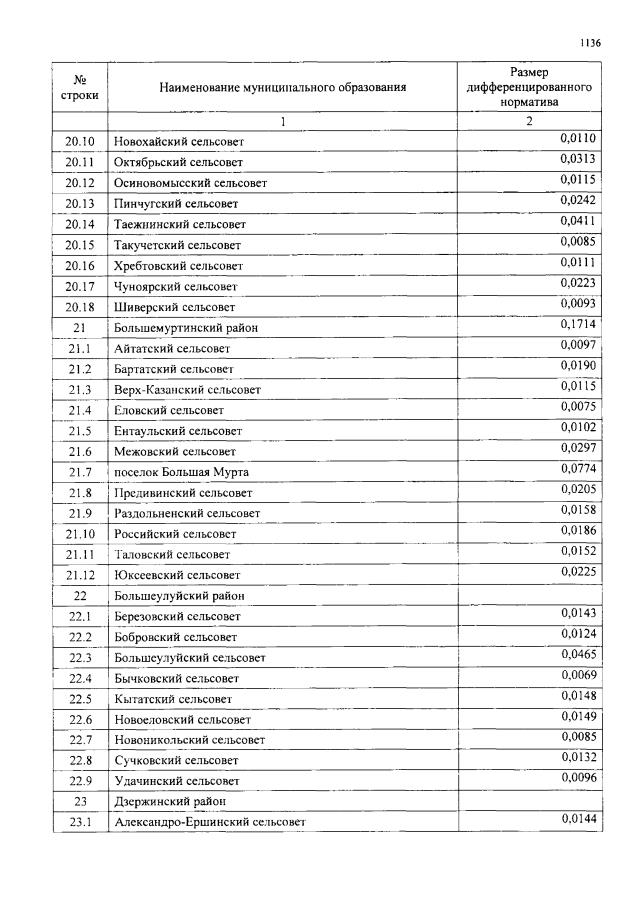 1136

| № строки | Наименование муниципального образования | Размер дифференцированного норматива |
|---|---|---|
| | 1 | 2 |
| 20.10 | Новохайский сельсовет | 0,0110 |
| 20.11 | Октябрьский сельсовет | 0,0313 |
| 20.12 | Осиновомысский сельсовет | 0,0115 |
| 20.13 | Пинчугский сельсовет | 0,0242 |
| 20.14 | Таежнинский сельсовет | 0,0411 |
| 20.15 | Такучетский сельсовет | 0,0085 |
| 20.16 | Хребтовский сельсовет | 0,0111 |
| 20.17 | Чуноярский сельсовет | 0,0223 |
| 20.18 | Шиверский сельсовет | 0,0093 |
| 21 | Большемуртинский район | 0,1714 |
| 21.1 | Айтатский сельсовет | 0,0097 |
| 21.2 | Бартатский сельсовет | 0,0190 |
| 21.3 | Верх-Казанский сельсовет | 0,0115 |
| 21.4 | Еловский сельсовет | 0,0075 |
| 21.5 | Ентаульский сельсовет | 0,0102 |
| 21.6 | Межовский сельсовет | 0,0297 |
| 21.7 | поселок Большая Мурта | 0,0774 |
| 21.8 | Предивинский сельсовет | 0,0205 |
| 21.9 | Раздольненский сельсовет | 0,0158 |
| 21.10 | Российский сельсовет | 0,0186 |
| 21.11 | Таловский сельсовет | 0,0152 |
| 21.12 | Юксеевский сельсовет | 0,0225 |
| 22 | Большеулуйский район | |
| 22.1 | Березовский сельсовет | 0,0143 |
| 22.2 | Бобровский сельсовет | 0,0124 |
| 22.3 | Большеулуйский сельсовет | 0,0465 |
| 22.4 | Бычковский сельсовет | 0,0069 |
| 22.5 | Кытатский сельсовет | 0,0148 |
| 22.6 | Новоеловский сельсовет | 0,0149 |
| 22.7 | Новоникольский сельсовет | 0,0085 |
| 22.8 | Сучковский сельсовет | 0,0132 |
| 22.9 | Удачинский сельсовет | 0,0096 |
| 23 | Дзержинский район | |
| 23.1 | Александро-Ершинский сельсовет | 0,0144 |